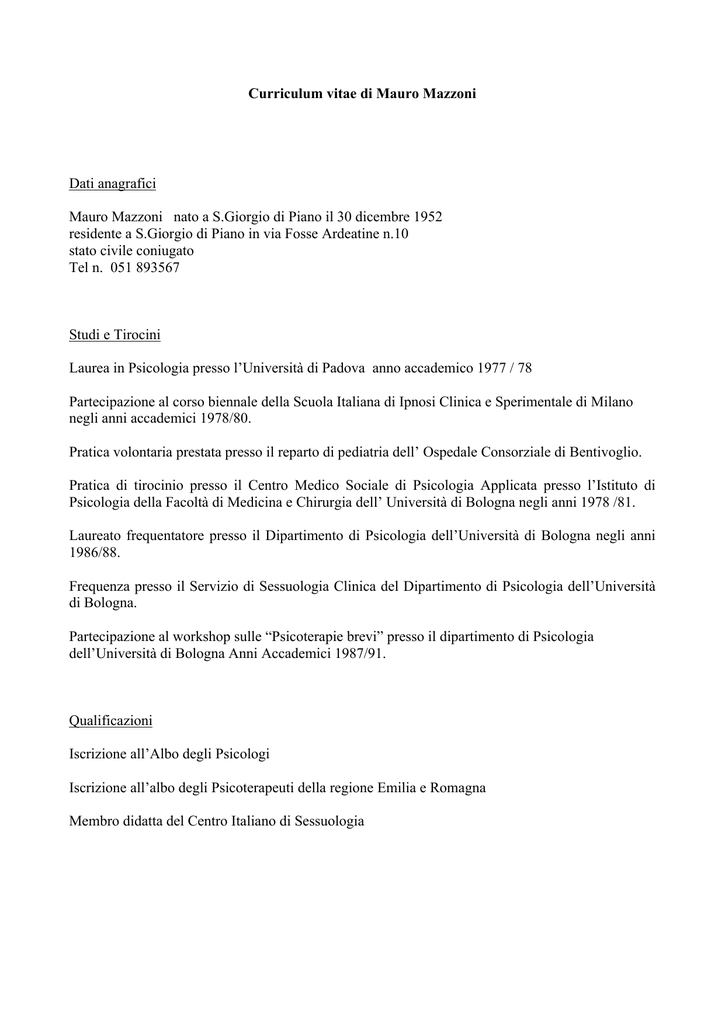 Curriculum vitae di Mauro Mazzoni

Dati anagrafici

Mauro Mazzoni nato a S.Giorgio di Piano il 30 dicembre 1952
residente a S.Giorgio di Piano in via Fosse Ardeatine n.10
stato civile coniugato
Tel n. 051 893567

Studi e Tirocini

Laurea in Psicologia presso l'Università di Padova anno accademico 1977 / 78

Partecipazione al corso biennale della Scuola Italiana di Ipnosi Clinica e Sperimentale di Milano negli anni accademici 1978/80.

Pratica volontaria prestata presso il reparto di pediatria dell' Ospedale Consorziale di Bentivoglio.

Pratica di tirocinio presso il Centro Medico Sociale di Psicologia Applicata presso l'Istituto di Psicologia della Facoltà di Medicina e Chirurgia dell' Università di Bologna negli anni 1978 /81.

Laureato frequentatore presso il Dipartimento di Psicologia dell'Università di Bologna negli anni 1986/88.

Frequenza presso il Servizio di Sessuologia Clinica del Dipartimento di Psicologia dell'Università di Bologna.

Partecipazione al workshop sulle "Psicoterapie brevi" presso il dipartimento di Psicologia dell'Università di Bologna Anni Accademici 1987/91.

Qualificazioni

Iscrizione all'Albo degli Psicologi

Iscrizione all'albo degli Psicoterapeuti della regione Emilia e Romagna

Membro didatta del Centro Italiano di Sessuologia